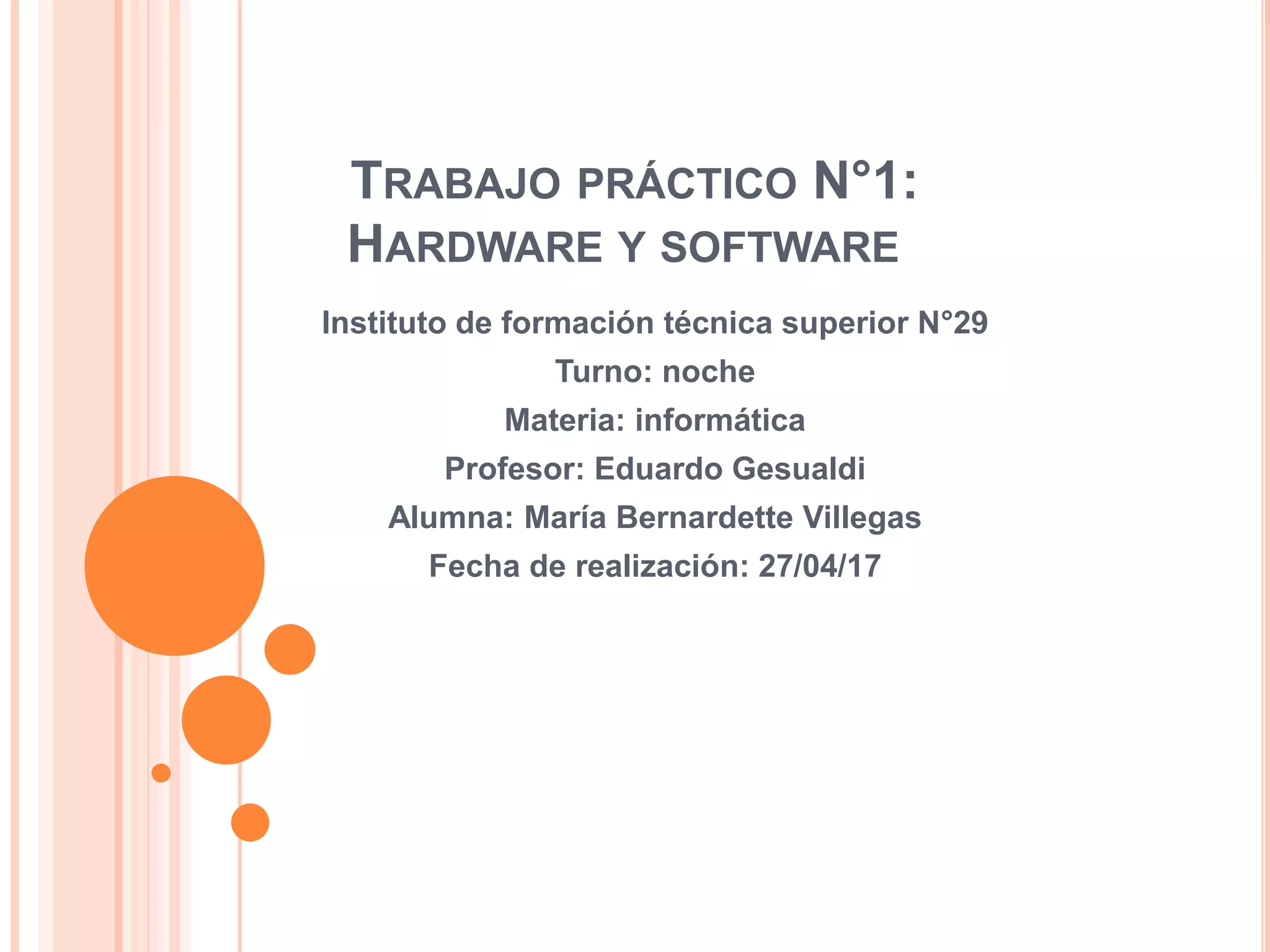 TRABAJO PRÁCTICO N°1: HARDWARE Y SOFTWARE

Instituto de formación técnica superior N°29
Turno: noche
Materia: informática
Profesor: Eduardo Gesualdi
Alumna: María Bernardette Villegas
Fecha de realización: 27/04/17